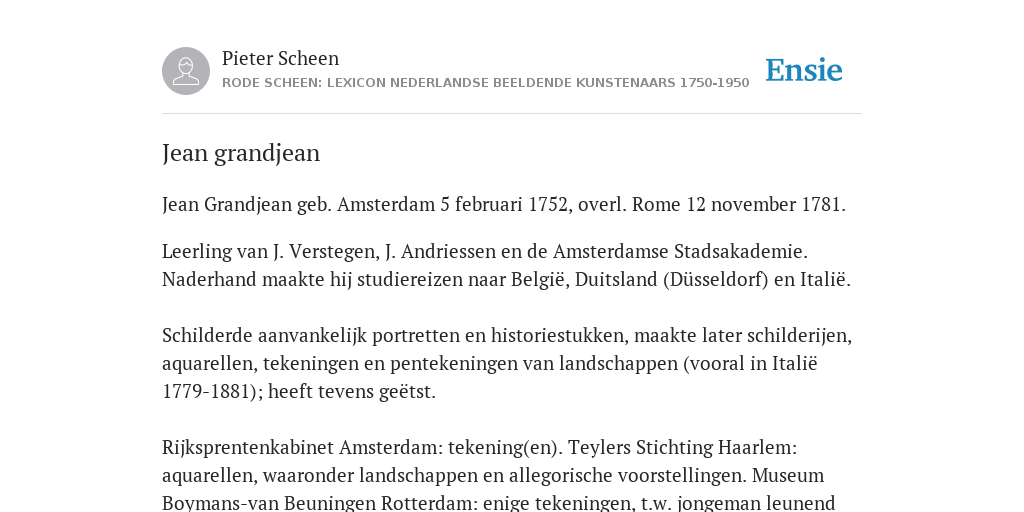 Pieter Scheen
RODE SCHEEN: LEXICON NEDERLANDSE BEELDENDE KUNSTENAARS 1750-1950

Ensie

Jean grandjean

Jean Grandjean geb. Amsterdam 5 februari 1752, overl. Rome 12 november 1781.

Leerling van J. Verstegen, J. Andriessen en de Amsterdamse Stadsakademie. Naderhand maakte hij studiereizen naar België, Duitsland (Düsseldorf) en Italië.

Schilderde aanvankelijk portretten en historiestukken, maakte later schilderijen, aquarellen, tekeningen en pentekeningen van landschappen (vooral in Italië 1779-1881); heeft tevens geëtst.

Rijksprentenkabinet Amsterdam: tekening(en). Teylers Stichting Haarlem: aquarellen, waaronder landschappen en allegorische voorstellingen. Museum Boymans-van Beuningen Rotterdam: enige tekeningen, t.w. jongeman leunend